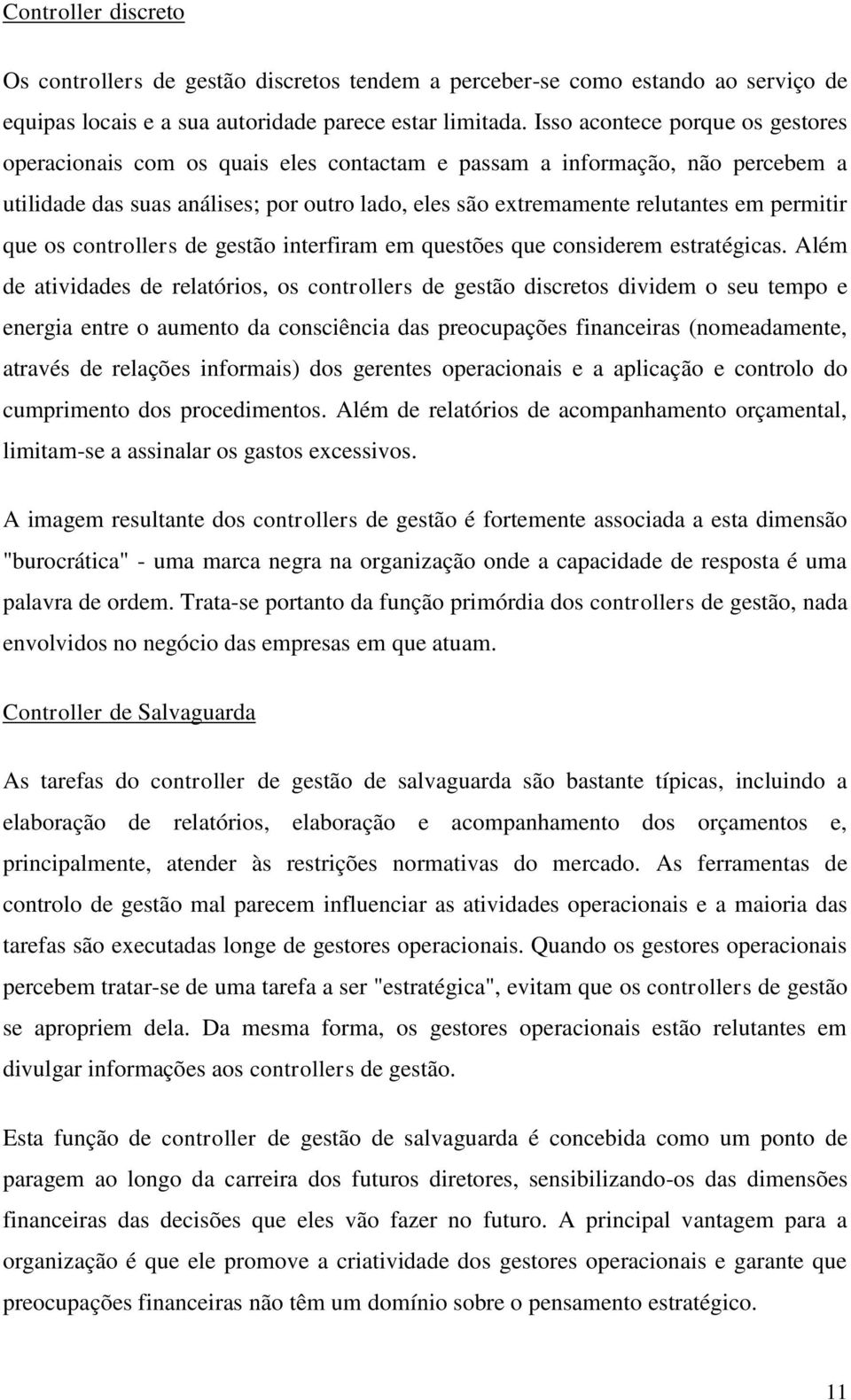 Controller discreto

Os controllers de gestão discretos tendem a perceber-se como estando ao serviço de equipas locais e a sua autoridade parece estar limitada. Isso acontece porque os gestores operacionais com os quais eles contactam e passam a informação, não percebem a utilidade das suas análises; por outro lado, eles são extremamente relutantes em permitir que os controllers de gestão interfiram em questões que considerem estratégicas. Além de atividades de relatórios, os controllers de gestão discretos dividem o seu tempo e energia entre o aumento da consciência das preocupações financeiras (nomeadamente, através de relações informais) dos gerentes operacionais e a aplicação e controlo do cumprimento dos procedimentos. Além de relatórios de acompanhamento orçamental, limitam-se a assinalar os gastos excessivos.

A imagem resultante dos controllers de gestão é fortemente associada a esta dimensão "burocrática" - uma marca negra na organização onde a capacidade de resposta é uma palavra de ordem. Trata-se portanto da função primórdia dos controllers de gestão, nada envolvidos no negócio das empresas em que atuam.

Controller de Salvaguarda

As tarefas do controller de gestão de salvaguarda são bastante típicas, incluindo a elaboração de relatórios, elaboração e acompanhamento dos orçamentos e, principalmente, atender às restrições normativas do mercado. As ferramentas de controlo de gestão mal parecem influenciar as atividades operacionais e a maioria das tarefas são executadas longe de gestores operacionais. Quando os gestores operacionais percebem tratar-se de uma tarefa a ser "estratégica", evitam que os controllers de gestão se apropriem dela. Da mesma forma, os gestores operacionais estão relutantes em divulgar informações aos controllers de gestão.

Esta função de controller de gestão de salvaguarda é concebida como um ponto de paragem ao longo da carreira dos futuros diretores, sensibilizando-os das dimensões financeiras das decisões que eles vão fazer no futuro. A principal vantagem para a organização é que ele promove a criatividade dos gestores operacionais e garante que preocupações financeiras não têm um domínio sobre o pensamento estratégico.

11